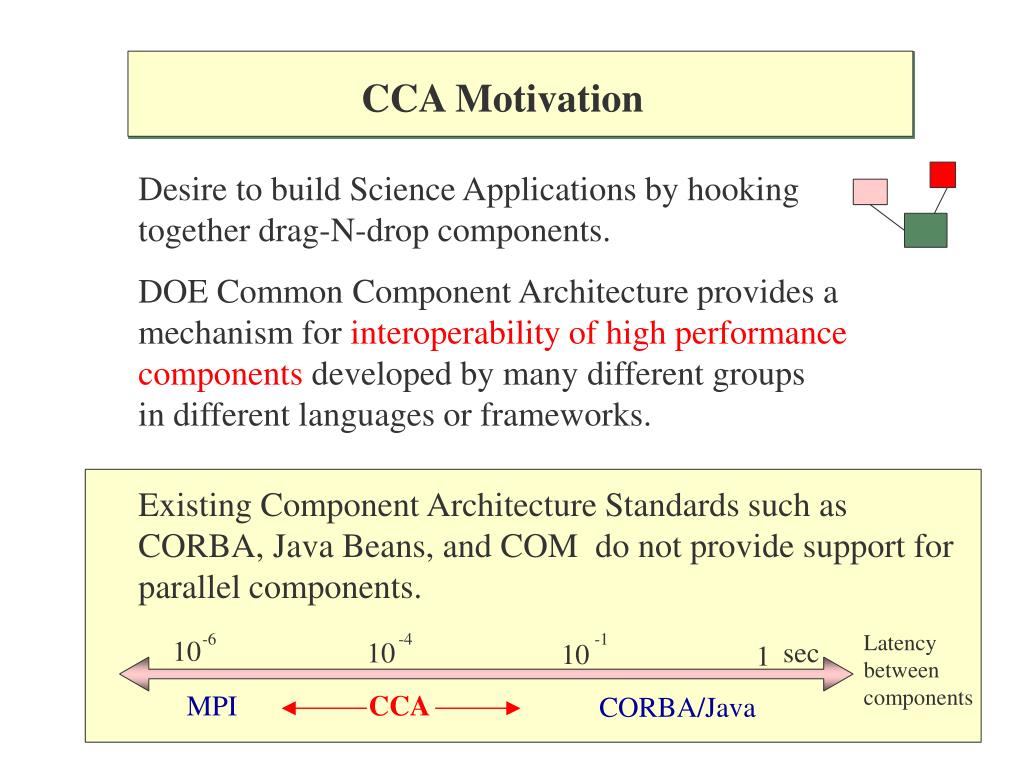 CCA Motivation

Desire to build Science Applications by hooking together drag-N-drop components.

DOE Common Component Architecture provides a mechanism for interoperability of high performance components developed by many different groups in different languages or frameworks.

Existing Component Architecture Standards such as CORBA, Java Beans, and COM do not provide support for parallel components.

$10^{-6}$ $10^{-4}$ $10^{-1}$ 1 sec

Latency between components

MPI CCA CORBA/Java